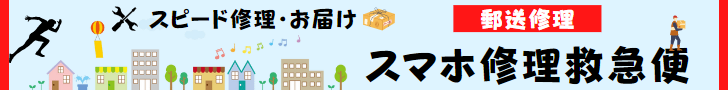 スピード修理・お届け

郵送修理

スマホ修理救急便